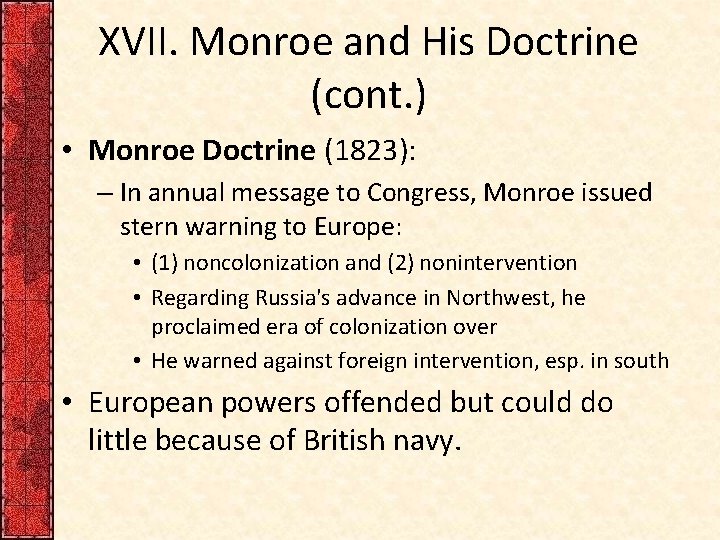 XVII. Monroe and His Doctrine (cont.)

• Monroe Doctrine (1823):

– In annual message to Congress, Monroe issued stern warning to Europe:

• (1) noncolonization and (2) nonintervention

• Regarding Russia's advance in Northwest, he proclaimed era of colonization over

• He warned against foreign intervention, esp. in south

• European powers offended but could do little because of British navy.